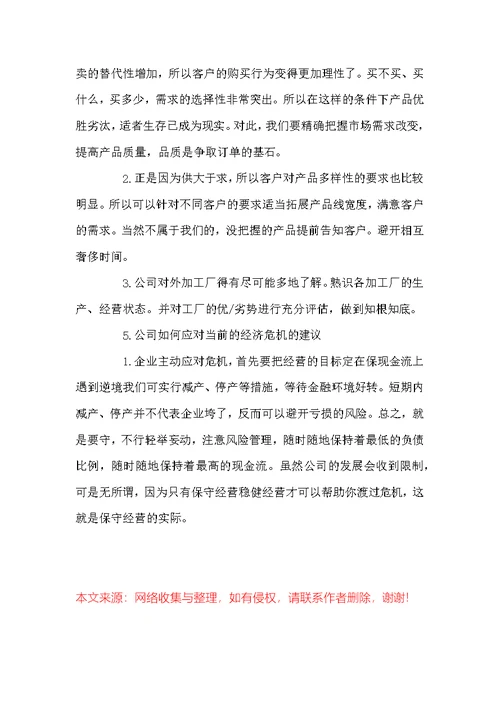 卖的替代性增加，所以客户的购买行为变得更加理性了。买不买、买什么，买多少，需求的选择性非常突出。所以在这样的条件下产品优胜劣汰，适者生存已成为现实。对此，我们要精确把握市场需求改变，提高产品质量，品质是争取订单的基石。

2.正是因为供大于求，所以客户对产品多样性的要求也比较明显。所以可以针对不同客户的要求适当拓展产品线宽度，满意客户的需求。当然不属于我们的，没把握的产品提前告知客户。避开相互奢侈时间。

3.公司对外加工厂得有尽可能多地了解。熟识各加工厂的生产、经营状态。并对工厂的优/劣势进行充分评估，做到知根知底。

5.公司如何应对当前的经济危机的建议

1.企业主动应对危机，首先要把经营的目标定在保现金流上遇到逆境我们可实行减产、停产等措施，等待金融环境好转。短期内减产、停产并不代表企业垮了，反而可以避开亏损的风险。总之，就是要守，不行轻举妄动，注意风险管理，随时随地保持着最低的负债比例，随时随地保持着最高的现金流。虽然公司的发展会收到限制，可是无所谓，因为只有保守经营稳健经营才可以帮助你渡过危机，这就是保守经营的实际。

本文来源：网络收集与整理，如有侵权，请联系作者删除，谢谢!